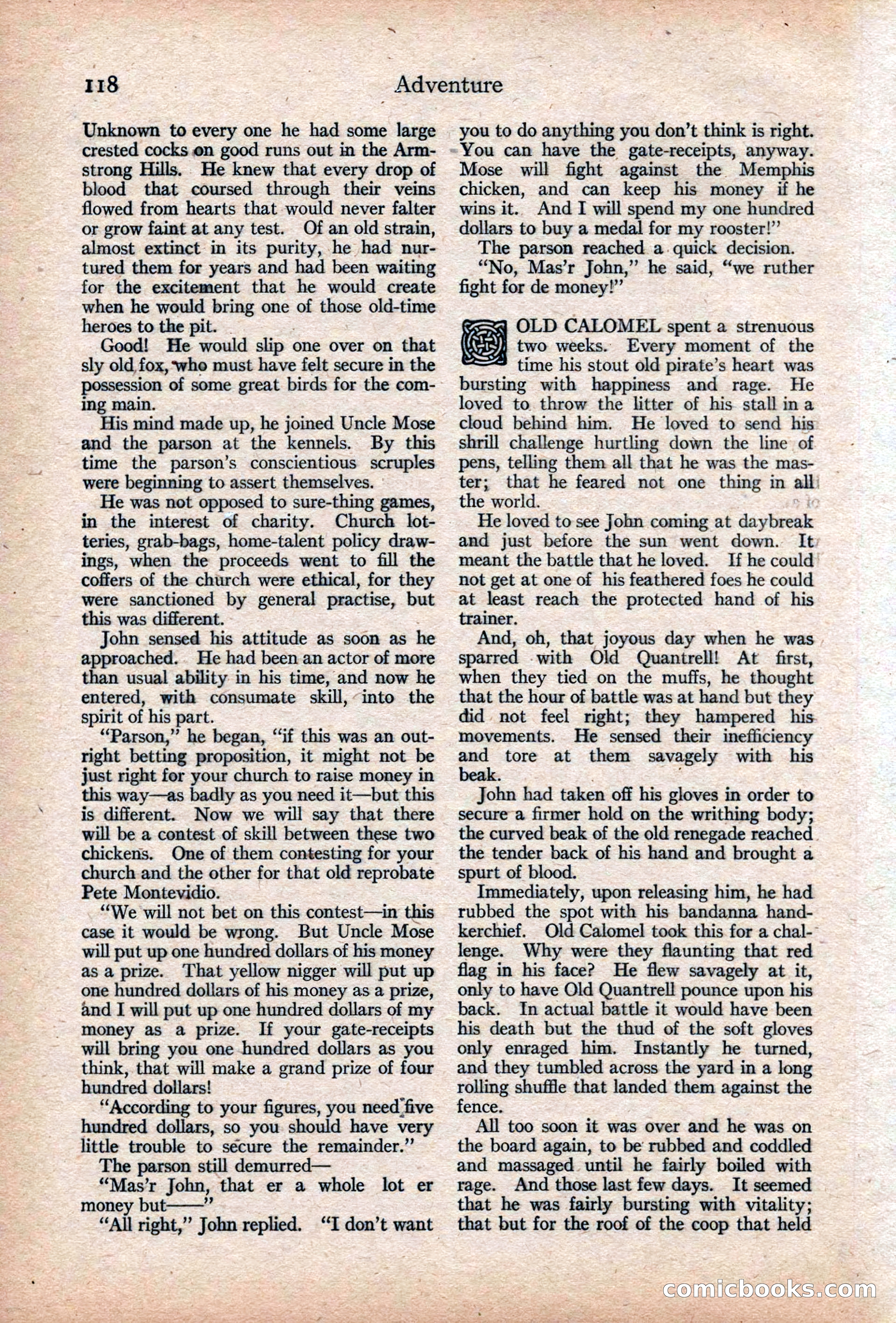 118 Adventure

Unknown to every one he had some large crested cocks on good runs out in the Armstrong Hills. He knew that every drop of blood that coursed through their veins flowed from hearts that would never falter or grow faint at any test. Of an old strain, almost extinct in its purity, he had nurtured them for years and had been waiting for the excitement that he would create when he would bring one of those old-time heroes to the pit.

Good! He would slip one over on that sly old fox, who must have felt secure in the possession of some great birds for the coming main.

His mind made up, he joined Uncle Mose and the parson at the kennels. By this time the parson's conscientious scruples were beginning to assert themselves.

He was not opposed to sure-thing games, in the interest of charity. Church lotteries, grab-bags, home-talent policy drawings, when the proceeds went to fill the coffers of the church were ethical, for they were sanctioned by general practise, but this was different.

John sensed his attitude as soon as he approached. He had been an actor of more than usual ability in his time, and now he entered, with consumate skill, into the spirit of his part.

"Parson," he began, "if this was an outright betting proposition, it might not be just right for your church to raise money in this way—as badly as you need it—but this is different. Now we will say that there will be a contest of skill between these two chickens. One of them contesting for your church and the other for that old reprobate Pete Montevidio.

"We will not bet on this contest—in this case it would be wrong. But Uncle Mose will put up one hundred dollars of his money as a prize. That yellow nigger will put up one hundred dollars of his money as a prize, and I will put up one hundred dollars of my money as a prize. If your gate-receipts will bring you one hundred dollars as you think, that will make a grand prize of four hundred dollars!

"According to your figures, you need five hundred dollars, so you should have very little trouble to secure the remainder."

The parson still demurred—

"Mas'r John, that er a whole lot er money but——"

"All right," John replied. "I don't want you to do anything you don't think is right. You can have the gate-receipts, anyway. Mose will fight against the Memphis chicken, and can keep his money if he wins it. And I will spend my one hundred dollars to buy a medal for my rooster!"

The parson reached a quick decision.

"No, Mas'r John," he said, "we ruther fight for de money!"

OLD CALOMEL spent a strenuous two weeks. Every moment of the time his stout old pirate's heart was bursting with happiness and rage. He loved to throw the litter of his stall in a cloud behind him. He loved to send his shrill challenge hurtling down the line of pens, telling them all that he was the master; that he feared not one thing in all the world.

He loved to see John coming at daybreak and just before the sun went down. It meant the battle that he loved. If he could not get at one of his feathered foes he could at least reach the protected hand of his trainer.

And, oh, that joyous day when he was sparred with Old Quantrell! At first, when they tied on the muffs, he thought that the hour of battle was at hand but they did not feel right; they hampered his movements. He sensed their inefficiency and tore at them savagely with his beak.

John had taken off his gloves in order to secure a firmer hold on the writhing body; the curved beak of the old renegade reached the tender back of his hand and brought a spurt of blood.

Immediately, upon releasing him, he had rubbed the spot with his bandanna handkerchief. Old Calomel took this for a challenge. Why were they flaunting that red flag in his face? He flew savagely at it, only to have Old Quantrell pounce upon his back. In actual battle it would have been his death but the thud of the soft gloves only enraged him. Instantly he turned, and they tumbled across the yard in a long rolling shuffle that landed them against the fence.

All too soon it was over and he was on the board again, to be rubbed and coddled and massaged until he fairly boiled with rage. And those last few days. It seemed that he was fairly bursting with vitality; that but for the roof of the coop that held

comicbooks.com